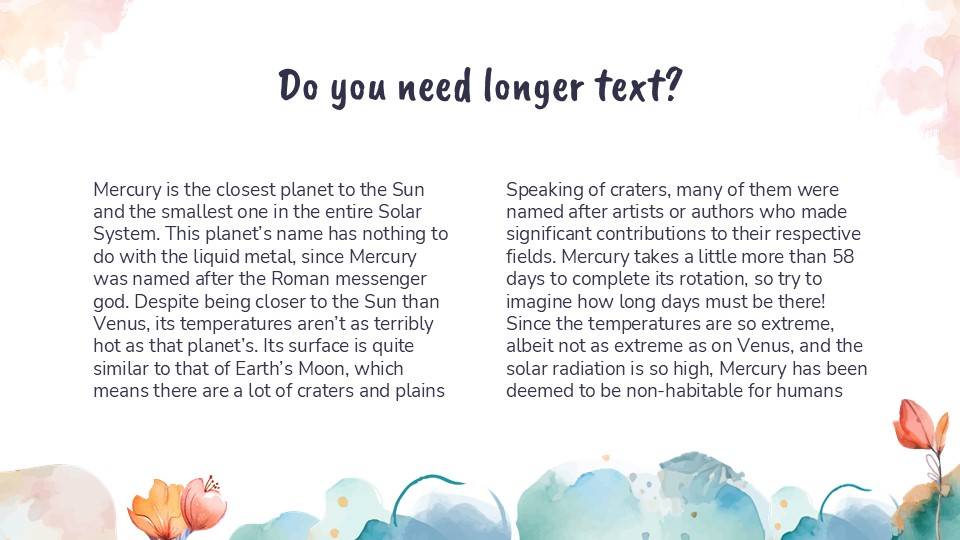 Do you need longer text?

Mercury is the closest planet to the Sun and the smallest one in the entire Solar System. This planet's name has nothing to do with the liquid metal, since Mercury was named after the Roman messenger god. Despite being closer to the Sun than Venus, its temperatures aren't as terribly hot as that planet's. Its surface is quite similar to that of Earth's Moon, which means there are a lot of craters and plains

Speaking of craters, many of them were named after artists or authors who made significant contributions to their respective fields. Mercury takes a little more than 58 days to complete its rotation, so try to imagine how long days must be there! Since the temperatures are so extreme, albeit not as extreme as on Venus, and the solar radiation is so high, Mercury has been deemed to be non-habitable for humans